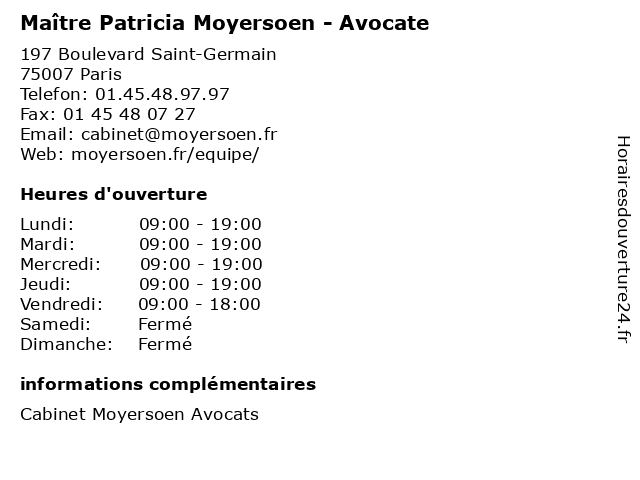 Maître Patricia Moyersoen - Avocate

197 Boulevard Saint-Germain
75007 Paris
Telefon: 01.45.48.97.97
Fax: 01 45 48 07 27
Email: cabinet@moyersoen.fr
Web: moyersoen.fr/equipe/

Heures d'ouverture

Lundi: 09:00 - 19:00
Mardi: 09:00 - 19:00
Mercredi: 09:00 - 19:00
Jeudi: 09:00 - 19:00
Vendredi: 09:00 - 18:00
Samedi: Fermé
Dimanche: Fermé

informations complémentaires

Cabinet Moyersoen Avocats

Horairesdouverture24.fr